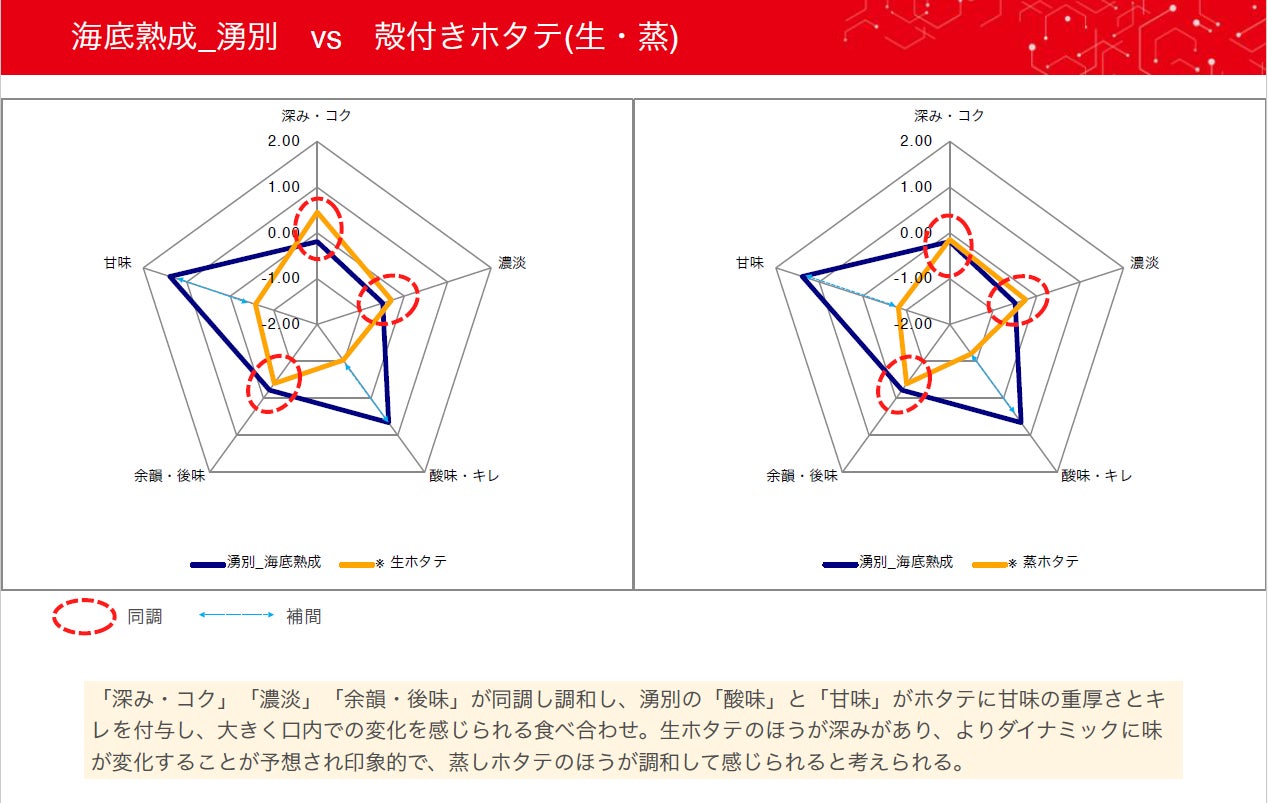 海底熟成_湧別　vs　殻付きホタテ(生・蒸)

深み・コク
2.00
1.00
0.00
-1.00
-2.00
濃淡
酸味・キレ
余韻・後味
甘味

湧別_海底熟成　※ 生ホタテ

深み・コク
2.00
1.00
0.00
-1.00
-2.00
濃淡
酸味・キレ
余韻・後味
甘味

湧別_海底熟成　※ 蒸ホタテ

同調　補間

「深み・コク」「濃淡」「余韻・後味」が同調し調和し、湧別の「酸味」と「甘味」がホタテに甘味の重厚さとキレを付与し、大きく口内での変化を感じられる食べ合わせ。生ホタテのほうが深みがあり、よりダイナミックに味が変化することが予想され印象的で、蒸しホタテのほうが調和して感じられると考えられる。